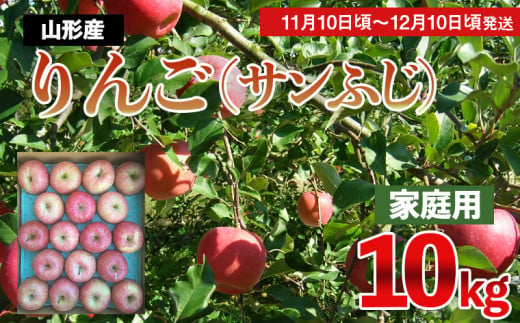 山形産

11月10日頃～12月10日頃発送

りんご(サンふじ)

家庭用

10kg